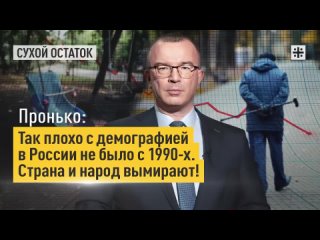 СУХОЙ ОСТАТОК

Пронько:
Так плохо с демографией в России не было с 1990-х. Страна и народ вымирают!